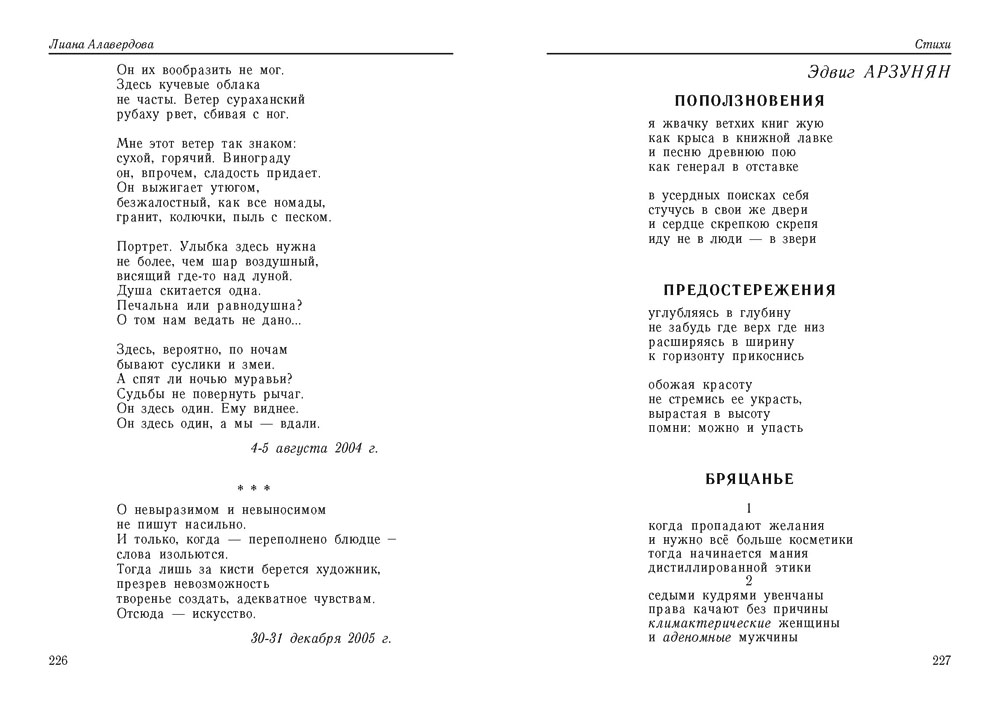 Лиана Алавердова

Он их вообразить не мог.
Здесь кучевые облака
не часты. Ветер сураханский
рубаху рвет, сбивая с ног.

Мне этот ветер так знаком:
сухой, горячий. Винограду
он, впрочем, сладость придает.
Он выжигает утюгом,
безжалостный, как все номады,
гранит, колючки, пыль с песком.

Портрет. Улыбка здесь нужна
не более, чем шар воздушный,
висящий где-то над луной.
Душа скитается одна.
Печальна или равнодушна?
О том нам ведать не дано...

Здесь, вероятно, по ночам
бывают суслики и змеи.
А спят ли ночью муравьи?
Судьбы не повернуть рычаг.
Он здесь один. Ему виднее.
Он здесь один, а мы — вдали.

4-5 августа 2004 г.

* * *

О невыразимом и невыносимом
не пишут насильно.
И только, когда — переполнено блюдце —
слова изольются.
Тогда лишь за кисти берется художник,
презрев невозможность
творенье создать, адекватное чувствам.
Отсюда — искусство.

30-31 декабря 2005 г.

226

Стихи

Эдвиг АРЗУНЯН

ПОПОЛЗНОВЕНИЯ

я жвачку ветхих книг жую
как крыса в книжной лавке
и песню древнюю пою
как генерал в отставке

в усердных поисках себя
стучусь в свои же двери
и сердце скрепкою скрепя
иду не в люди — в звери

ПРЕДОСТЕРЕЖЕНИЯ

углубляясь в глубину
не забудь где верх где низ
расширяясь в ширину
к горизонту прикоснись

обожая красоту
не стремись ее украсть,
вырастая в высоту
помни: можно и упасть

БРЯЦАНЬЕ

1
когда пропадают желания
и нужно всё больше косметики
тогда начинается мания
дистиллированной этики
2
седыми кудрями увенчаны
права качают без причины
климактерические женщины
и аденомные мужчины

227